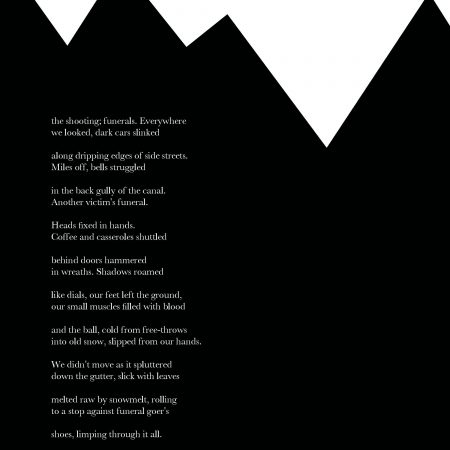 the shooting; funerals. Everywhere
we looked, dark cars slinked

along dripping edges of side streets.
Miles off, bells struggled

in the back gully of the canal.
Another victim's funeral.

Heads fixed in hands.
Coffee and casseroles shuttled

behind doors hammered
in wreaths. Shadows roamed

like dials, our feet left the ground,
our small muscles filled with blood

and the ball, cold from free-throws
into old snow, slipped from our hands.

We didn't move as it spluttered
down the gutter, slick with leaves

melted raw by snowmelt, rolling
to a stop against funeral goer's

shoes, limping through it all.